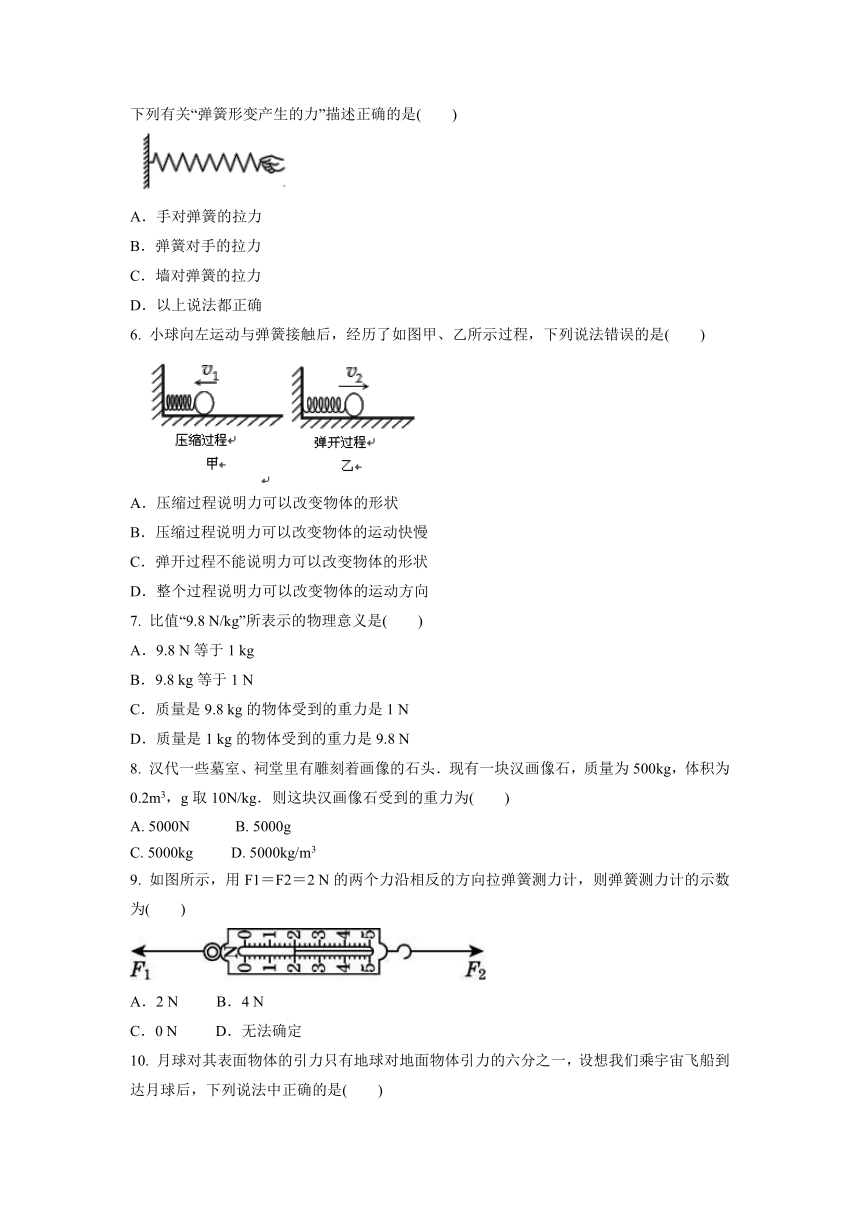 下列有关“弹簧形变产生的力”描述正确的是(　　)

A．手对弹簧的拉力

B．弹簧对手的拉力

C．墙对弹簧的拉力

D．以上说法都正确

6. 小球向左运动与弹簧接触后，经历了如图甲、乙所示过程，下列说法错误的是(　　)

$v_1$ $v_2$

压缩过程
甲

弹开过程
乙

A．压缩过程说明力可以改变物体的形状

B．压缩过程说明力可以改变物体的运动快慢

C．弹开过程不能说明力可以改变物体的形状

D．整个过程说明力可以改变物体的运动方向

7. 比值“9.8 N/kg”所表示的物理意义是(　　)

A．9.8 N 等于 1 kg

B．9.8 kg 等于 1 N

C．质量是 9.8 kg 的物体受到的重力是 1 N

D．质量是 1 kg 的物体受到的重力是 9.8 N

8. 汉代一些墓室、祠堂里有雕刻着画像的石头．现有一块汉画像石，质量为 500kg，体积为 $0.2m^3$，g 取 10N/kg．则这块汉画像石受到的重力为(　　)

A. 5000N　　B. 5000g

C. 5000kg　　D. $5000kg/m^3$

9. 如图所示，用 F1＝F2＝2 N 的两个力沿相反的方向拉弹簧测力计，则弹簧测力计的示数为(　　)

$F_1$ N 0 1 2 3 4 5 0 1 2 3 4 5 $F_2$

A．2 N　　B．4 N

C．0 N　　D．无法确定

10. 月球对其表面物体的引力只有地球对地面物体引力的六分之一，设想我们乘宇宙飞船到达月球后，下列说法中正确的是(　　)